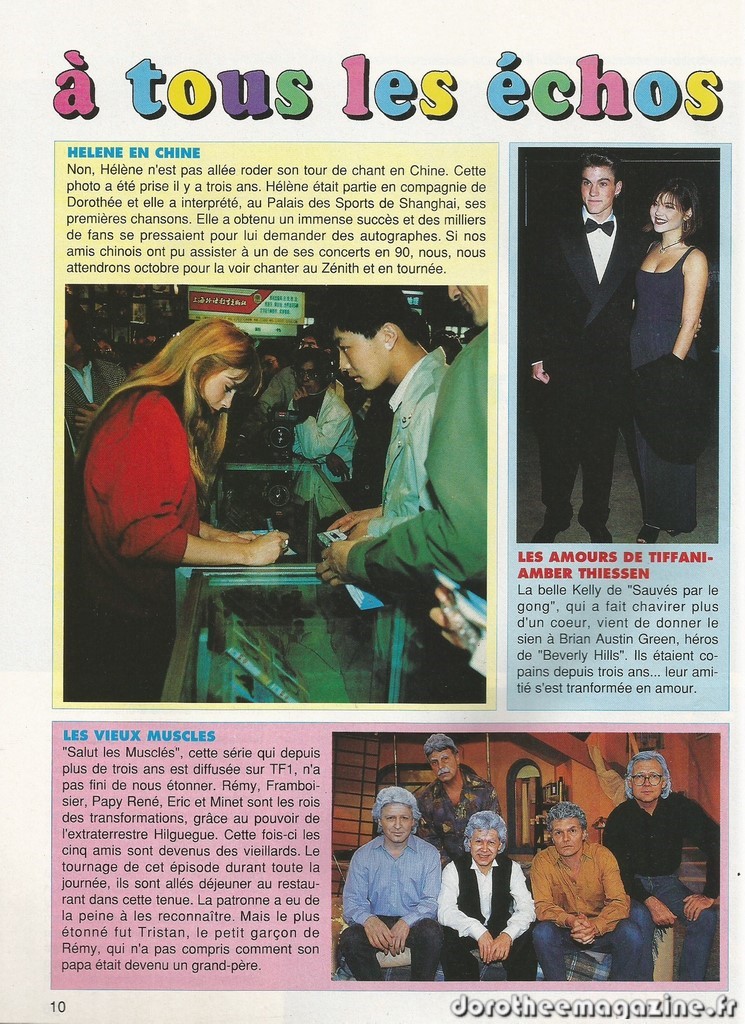 à tous les échos

HELENE EN CHINE
Non, Hélène n'est pas allée roder son tour de chant en Chine. Cette photo a été prise il y a trois ans. Hélène était partie en compagnie de Dorothée et elle a interprété, au Palais des Sports de Shanghai, ses premières chansons. Elle a obtenu un immense succès et des milliers de fans se pressaient pour lui demander des autographes. Si nos amis chinois ont pu assister à un de ses concerts en 90, nous, nous attendrons octobre pour la voir chanter au Zénith et en tournée.

LES AMOURS DE TIFFANI-AMBER THIESSEN
La belle Kelly de "Sauvés par le gong", qui a fait chavirer plus d'un coeur, vient de donner le sien à Brian Austin Green, héros de "Beverly Hills". Ils étaient copains depuis trois ans... leur amitié s'est tranformée en amour.

LES VIEUX MUSCLES
"Salut les Musclés", cette série qui depuis plus de trois ans est diffusée sur TF1, n'a pas fini de nous étonner. Rémy, Framboisier, Papy René, Eric et Minet sont les rois des transformations, grâce au pouvoir de l'extraterrestre Hilguegue. Cette fois-ci les cinq amis sont devenus des vieillards. Le tournage de cet épisode durant toute la journée, ils sont allés déjeuner au restaurant dans cette tenue. La patronne a eu de la peine à les reconnaître. Mais le plus étonné fut Tristan, le petit garçon de Rémy, qui n'a pas compris comment son papa était devenu un grand-père.

10

dorotheemagazine.fr